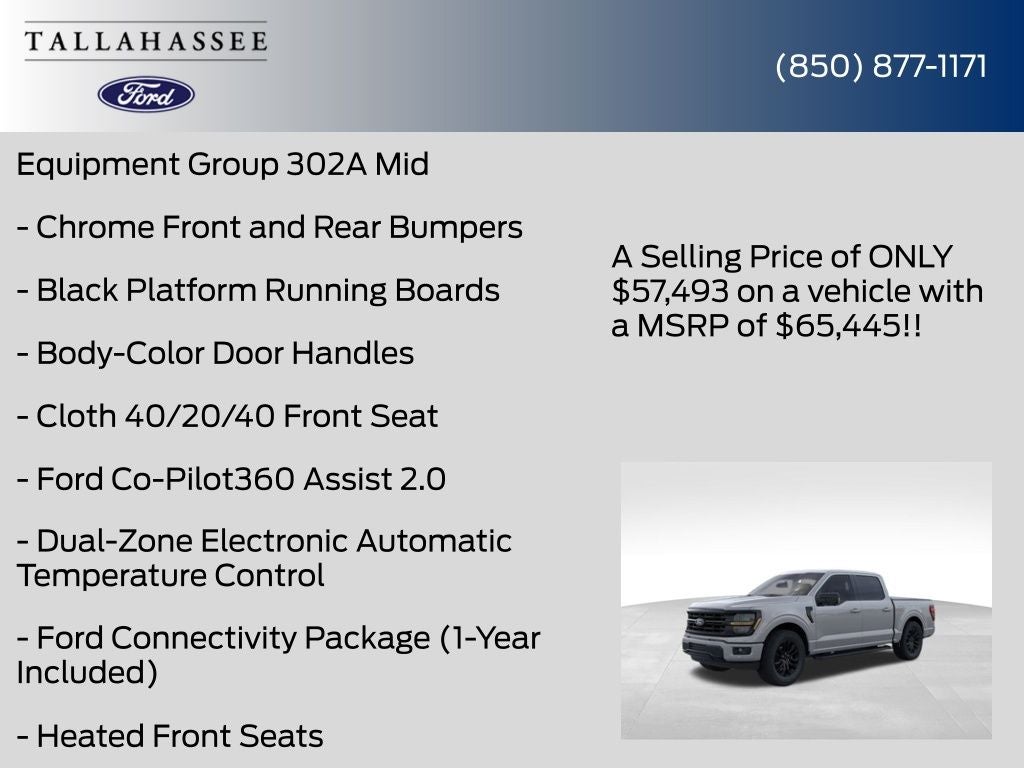 TALLAHASSEE

Ford

(850) 877-1171

Equipment Group 302A Mid

- Chrome Front and Rear Bumpers

- Black Platform Running Boards

- Body-Color Door Handles

- Cloth 40/20/40 Front Seat

- Ford Co-Pilot360 Assist 2.0

- Dual-Zone Electronic Automatic Temperature Control

- Ford Connectivity Package (1-Year Included)

- Heated Front Seats

A Selling Price of ONLY $57,493 on a vehicle with a MSRP of $65,445!!